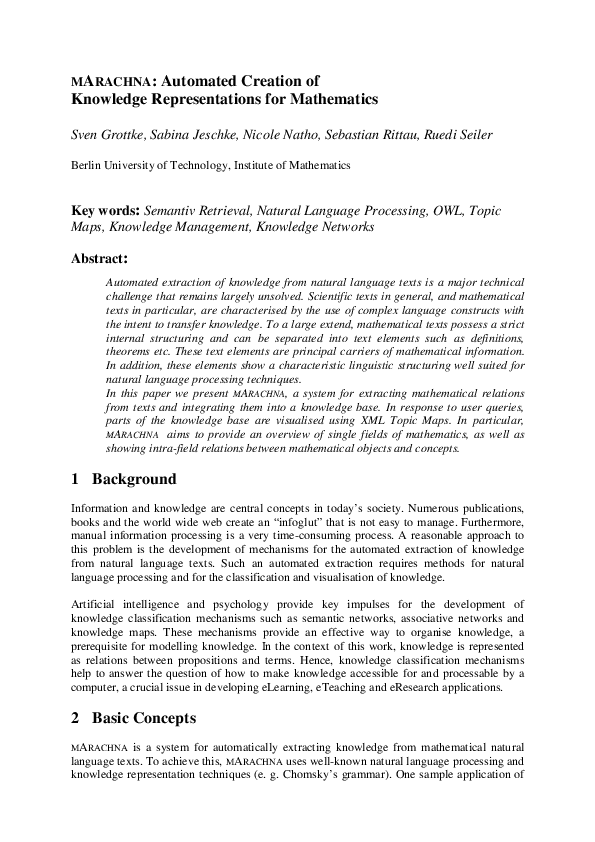 MARACHNA: Automated Creation of Knowledge Representations for Mathematics

Sven Grottke, Sabina Jeschke, Nicole Natho, Sebastian Rittau, Ruedi Seiler

Berlin University of Technology, Institute of Mathematics

Key words: Semantiv Retrieval, Natural Language Processing, OWL, Topic Maps, Knowledge Management, Knowledge Networks

Abstract:

Automated extraction of knowledge from natural language texts is a major technical challenge that remains largely unsolved. Scientific texts in general, and mathematical texts in particular, are characterised by the use of complex language constructs with the intent to transfer knowledge. To a large extend, mathematical texts possess a strict internal structuring and can be separated into text elements such as definitions, theorems etc. These text elements are principal carriers of mathematical information. In addition, these elements show a characteristic linguistic structuring well suited for natural language processing techniques.
In this paper we present MARACHNA, a system for extracting mathematical relations from texts and integrating them into a knowledge base. In response to user queries, parts of the knowledge base are visualised using XML Topic Maps. In particular, MARACHNA aims to provide an overview of single fields of mathematics, as well as showing intra-field relations between mathematical objects and concepts.

1 Background

Information and knowledge are central concepts in today's society. Numerous publications, books and the world wide web create an "infoglut" that is not easy to manage. Furthermore, manual information processing is a very time-consuming process. A reasonable approach to this problem is the development of mechanisms for the automated extraction of knowledge from natural language texts. Such an automated extraction requires methods for natural language processing and for the classification and visualisation of knowledge.

Artificial intelligence and psychology provide key impulses for the development of knowledge classification mechanisms such as semantic networks, associative networks and knowledge maps. These mechanisms provide an effective way to organise knowledge, a prerequisite for modelling knowledge. In the context of this work, knowledge is represented as relations between propositions and terms. Hence, knowledge classification mechanisms help to answer the question of how to make knowledge accessible for and processable by a computer, a crucial issue in developing eLearning, eTeaching and eResearch applications.

2 Basic Concepts

MARACHNA is a system for automatically extracting knowledge from mathematical natural language texts. To achieve this, MARACHNA uses well-known natural language processing and knowledge representation techniques (e. g. Chomsky's grammar). One sample application of